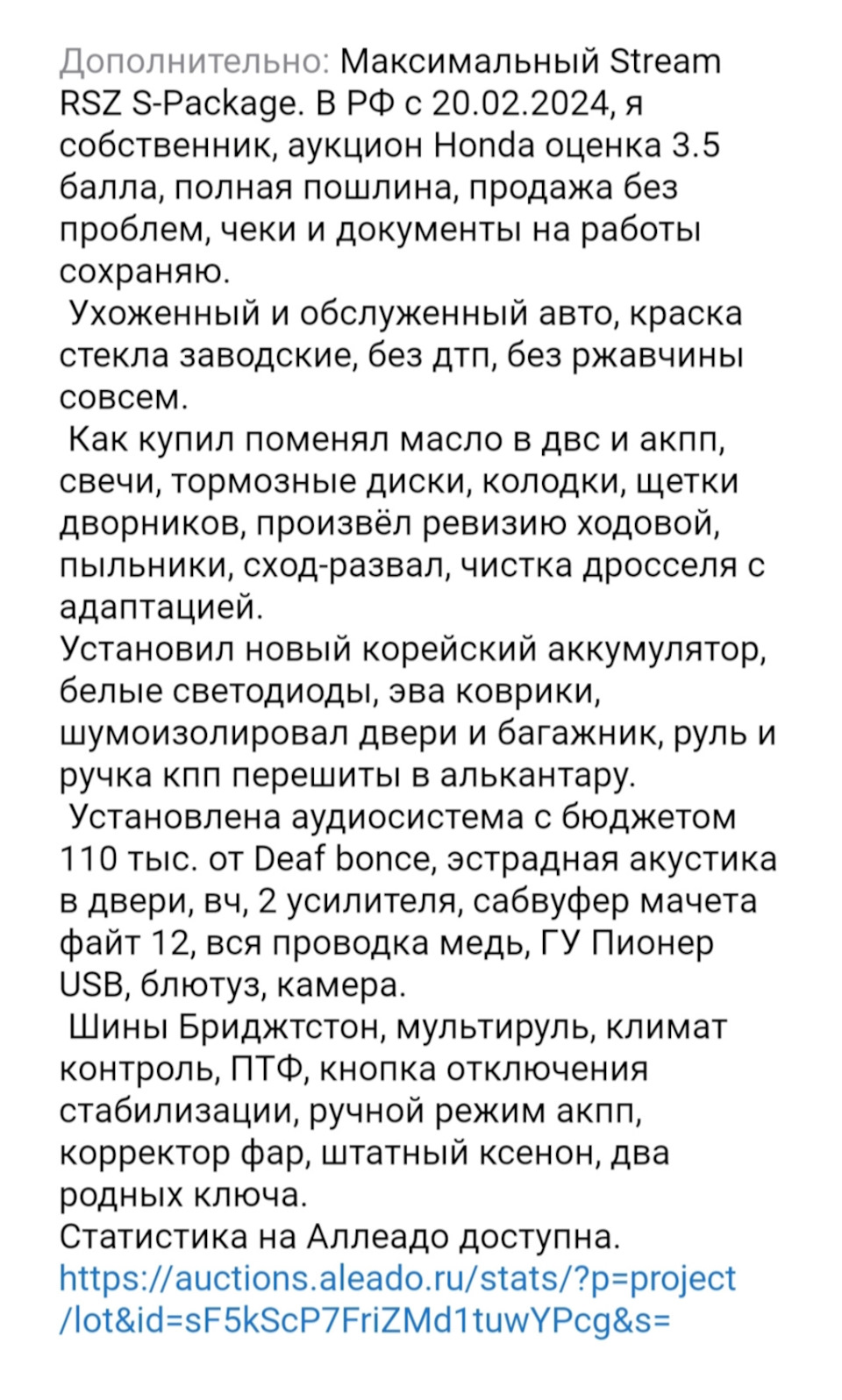 Дополнительно: Максимальный Stream RSZ S-Package. В РФ с 20.02.2024, я собственник, аукцион Honda оценка 3.5 балла, полная пошлина, продажа без проблем, чеки и документы на работы сохраняю.
 Ухоженный и обслуженный авто, краска стекла заводские, без дтп, без ржавчины совсем.
 Как купил поменял масло в двс и акпп, свечи, тормозные диски, колодки, щетки дворников, произвёл ревизию ходовой, пыльники, сход-развал, чистка дросселя с адаптацией.
Установил новый корейский аккумулятор, белые светодиоды, эва коврики, шумоизолировал двери и багажник, руль и ручка кпп перешиты в алькантару.
 Установлена аудиосистема с бюджетом 110 тыс. от Deaf bonce, эстрадная акустика в двери, вч, 2 усилителя, сабвуфер мачета файт 12, вся проводка медь, ГУ Пионер USB, блютуз, камера.
 Шины Бриджтстон, мультируль, климат контроль, ПТФ, кнопка отключения стабилизации, ручной режим акпп, корректор фар, штатный ксенон, два родных ключа.
Статистика на Аллеадо доступна.
https://auctions.aleado.ru/stats/?p=project/lot&id=sF5kScP7FriZMd1tuwYPcg&s=